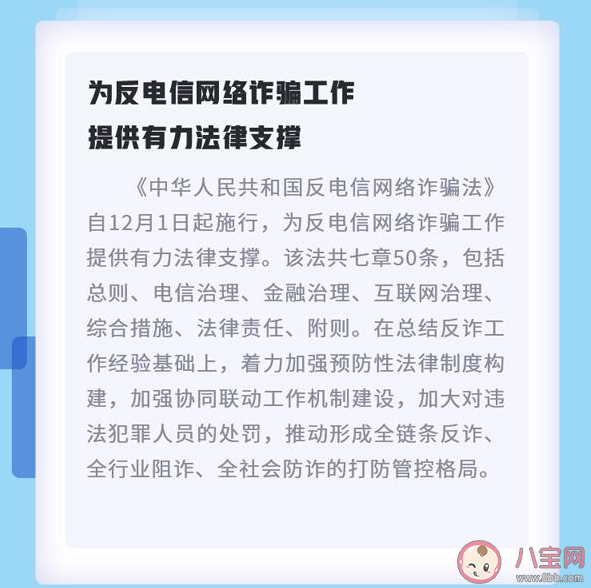 为反电信网络诈骗工作
提供有力法律支撑

《中华人民共和国反电信网络诈骗法》自12月1日起施行，为反电信网络诈骗工作提供有力法律支撑。该法共七章50条，包括总则、电信治理、金融治理、互联网治理、综合措施、法律责任、附则。在总结反诈工作经验基础上，着力加强预防性法律制度构建，加强协同联动工作机制建设，加大对违法犯罪人员的处罚，推动形成全链条反诈、全行业阻诈、全社会防诈的打防管控格局。

八宝网
www.8bb.com